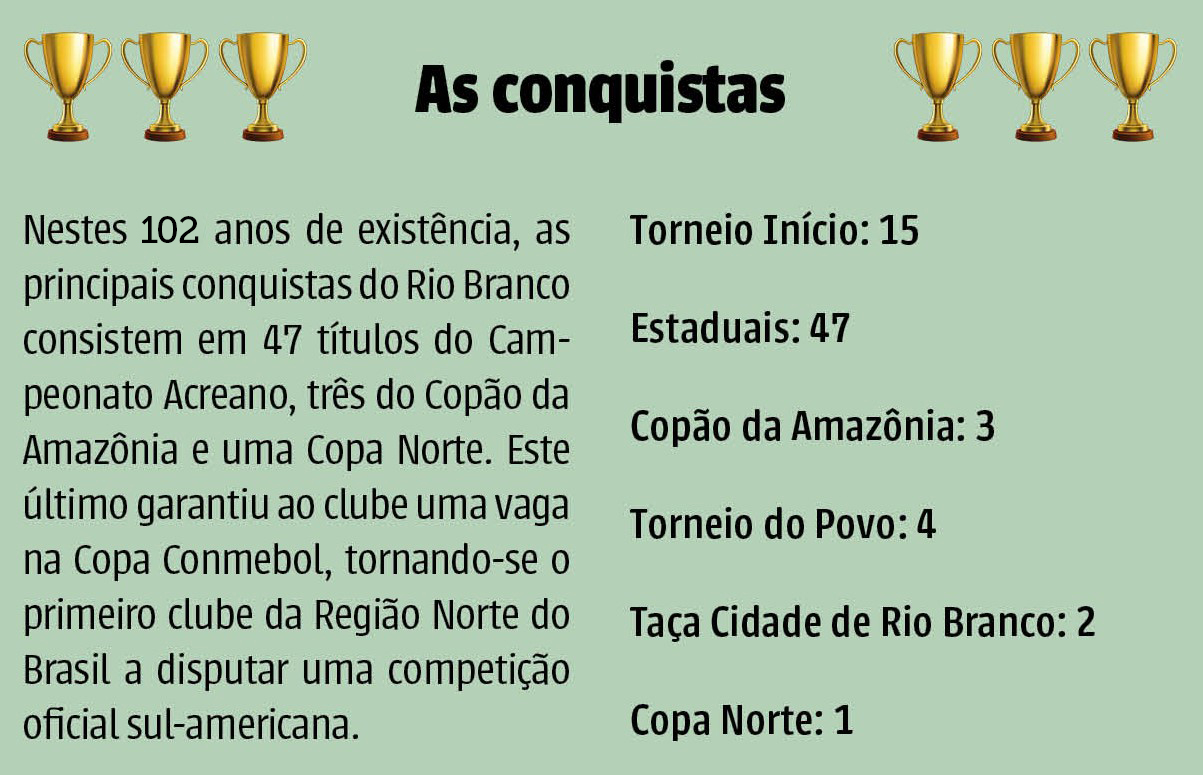 As conquistas

Nestes 102 anos de existência, as principais conquistas do Rio Branco consistem em 47 títulos do Campeonato Acreano, três do Copão da Amazônia e uma Copa Norte. Este último garantiu ao clube uma vaga na Copa Conmebol, tornando-se o primeiro clube da Região Norte do Brasil a disputar uma competição oficial sul-americana.

Torneio Início: 15

Estaduais: 47

Copão da Amazônia: 3

Torneio do Povo: 4

Taça Cidade de Rio Branco: 2

Copa Norte: 1